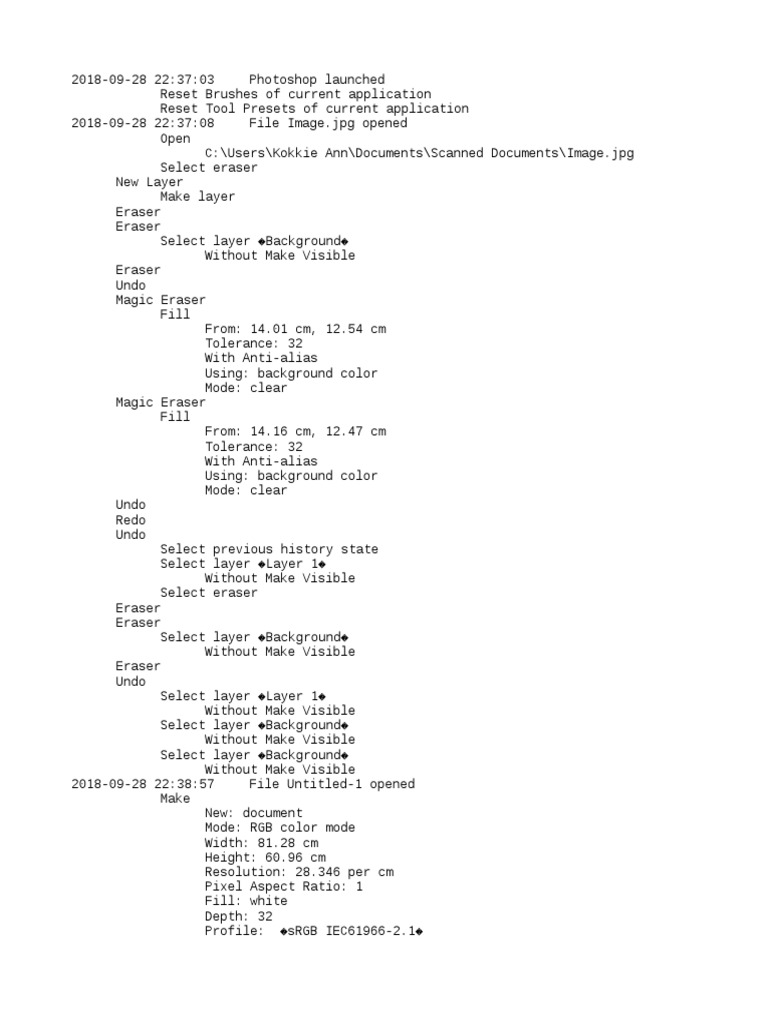 2018-09-28 22:37:03 Photoshop launched
Reset Brushes of current application
Reset Tool Presets of current application
2018-09-28 22:37:08 File Image.jpg opened
Open
C:\Users\Kokkie Ann\Documents\Scanned Documents\Image.jpg
Select eraser
New Layer
Make layer
Eraser
Eraser
Select layer ◆Background◆
Without Make Visible
Eraser
Undo
Magic Eraser
Fill
From: 14.01 cm, 12.54 cm
Tolerance: 32
With Anti-alias
Using: background color
Mode: clear
Magic Eraser
Fill
From: 14.16 cm, 12.47 cm
Tolerance: 32
With Anti-alias
Using: background color
Mode: clear
Undo
Redo
Undo
Select previous history state
Select layer ◆Layer 1◆
Without Make Visible
Select eraser
Eraser
Eraser
Select layer ◆Background◆
Without Make Visible
Eraser
Undo
Select layer ◆Layer 1◆
Without Make Visible
Select layer ◆Background◆
Without Make Visible
Select layer ◆Background◆
Without Make Visible
2018-09-28 22:38:57 File Untitled-1 opened
Make
New: document
Mode: RGB color mode
Width: 81.28 cm
Height: 60.96 cm
Resolution: 28.346 per cm
Pixel Aspect Ratio: 1
Fill: white
Depth: 32
Profile: ◆sRGB IEC61966-2.1◆